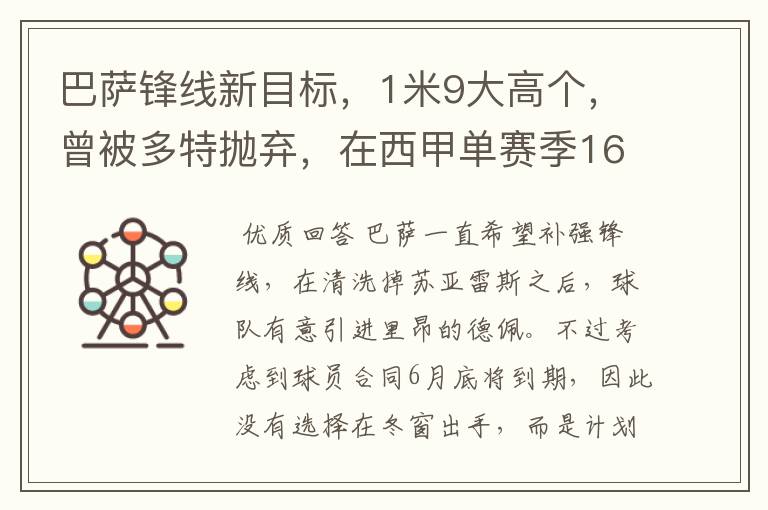 巴萨锋线新目标，1米9大高个，曾被多特抛弃，在西甲单赛季16

优质回答 巴萨一直希望补强锋线，在清洗掉苏亚雷斯之后，球队有意引进里昂的德佩。不过考虑到球员合同6月底将到期，因此没有选择在冬窗出手，而是计划